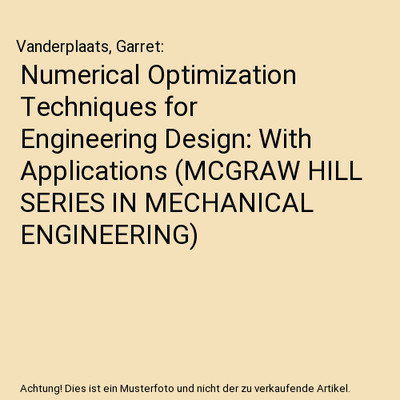 Vanderplaats, Garret:

Numerical Optimization Techniques for Engineering Design: With Applications (MCGRAW HILL SERIES IN MECHANICAL ENGINEERING)

Achtung! Dies ist ein Musterfoto und nicht der zu verkaufende Artikel.